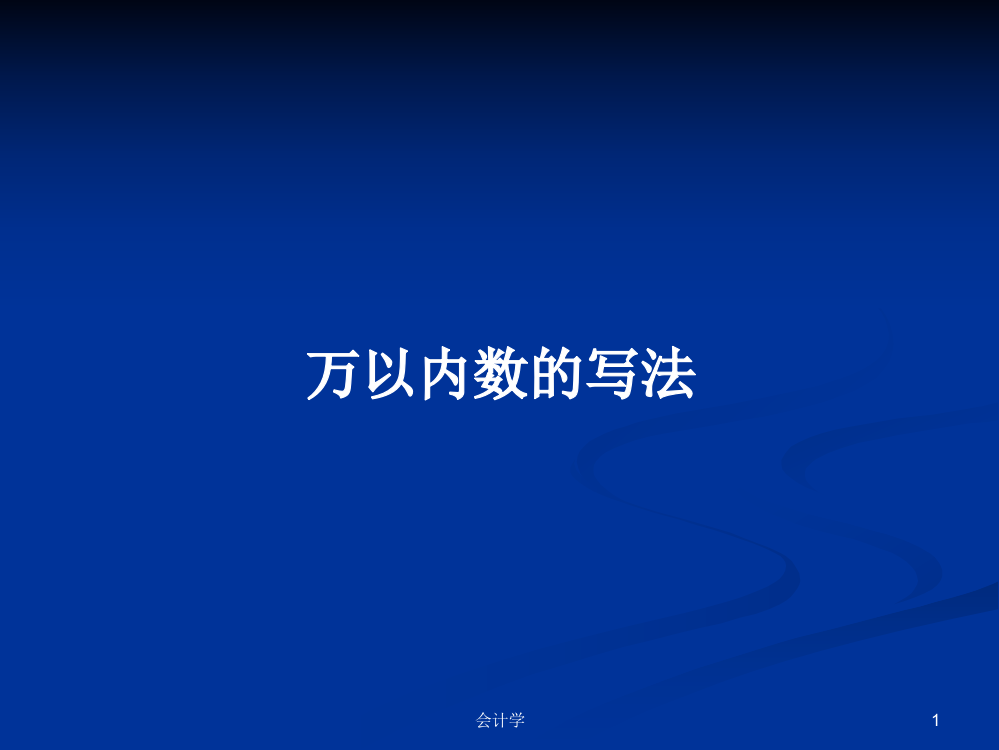 万以内数的写法

会计学

1